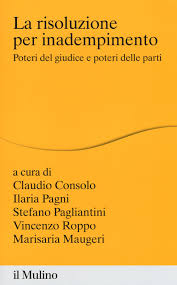 La risoluzione per inadempimento
Poteri del giudice e poteri delle parti

a cura di
Claudio Consolo
Ilaria Pagni
Stefano Pagliantini
Vincenzo Roppo
Marisaria Maugeri

il Mulino